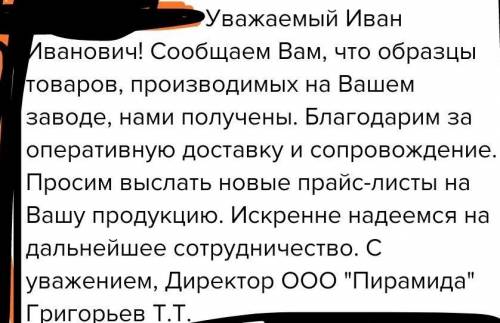 Уважаемый Иван Иванович! Сообщаем Вам, что образцы товаров, производимых на Вашем заводе, нами получены. Благодарим за оперативную доставку и сопровождение. Просим выслать новые прайс-листы на Вашу продукцию. Искренне надеемся на дальнейшее сотрудничество. С уважением, Директор ООО "Пирамида" Григорьев Т.Т.